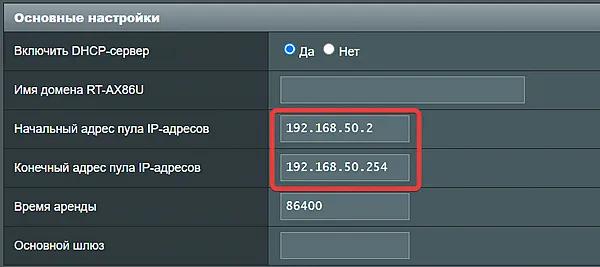 Основные настройки

| | |
|---|---|
| Включить DHCP-сервер | Да Нет |
| Имя домена RT-AX86U | |
| Начальный адрес пула IP-адресов | 192.168.50.2 |
| Конечный адрес пула IP-адресов | 192.168.50.254 |
| Время аренды | 86400 |
| Основной шлюз | |